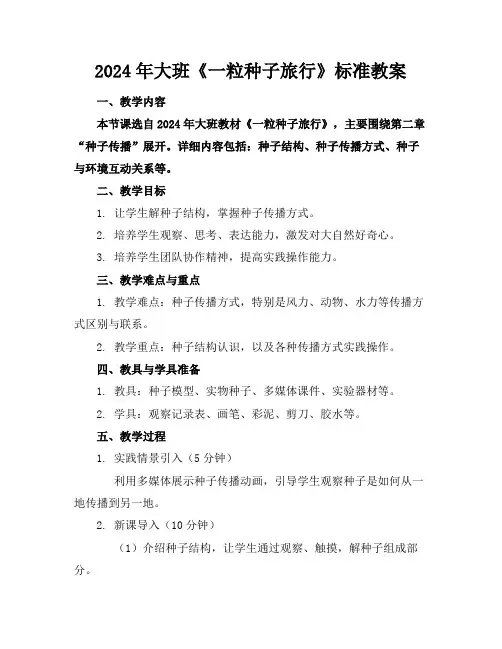 2024年大班《一粒种子旅行》标准教案

一、教学内容

本节课选自2024年大班教材《一粒种子旅行》，主要围绕第二章“种子传播”展开。详细内容包括：种子结构、种子传播方式、种子与环境互动关系等。

二、教学目标

1. 让学生解种子结构，掌握种子传播方式。

2. 培养学生观察、思考、表达能力，激发对大自然好奇心。

3. 培养学生团队协作精神，提高实践操作能力。

三、教学难点与重点

1. 教学难点：种子传播方式，特别是风力、动物、水力等传播方式区别与联系。

2. 教学重点：种子结构认识，以及各种传播方式实践操作。

四、教具与学具准备

1. 教具：种子模型、实物种子、多媒体课件、实验器材等。

2. 学具：观察记录表、画笔、彩泥、剪刀、胶水等。

五、教学过程

1. 实践情景引入（5分钟）

利用多媒体展示种子传播动画，引导学生观察种子是如何从一地传播到另一地。

2. 新课导入（10分钟）

（1）介绍种子结构，让学生通过观察、触摸，解种子组成部分。